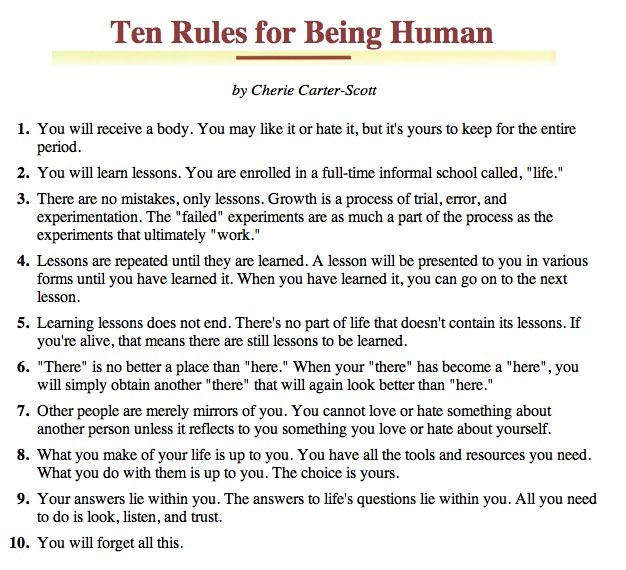 Ten Rules for Being Human

by Cherie Carter-Scott

1. You will receive a body. You may like it or hate it, but it's yours to keep for the entire period.

2. You will learn lessons. You are enrolled in a full-time informal school called, "life."

3. There are no mistakes, only lessons. Growth is a process of trial, error, and experimentation. The "failed" experiments are as much a part of the process as the experiments that ultimately "work."

4. Lessons are repeated until they are learned. A lesson will be presented to you in various forms until you have learned it. When you have learned it, you can go on to the next lesson.

5. Learning lessons does not end. There's no part of life that doesn't contain its lessons. If you're alive, that means there are still lessons to be learned.

6. "There" is no better a place than "here." When your "there" has become a "here", you will simply obtain another "there" that will again look better than "here."

7. Other people are merely mirrors of you. You cannot love or hate something about another person unless it reflects to you something you love or hate about yourself.

8. What you make of your life is up to you. You have all the tools and resources you need. What you do with them is up to you. The choice is yours.

9. Your answers lie within you. The answers to life's questions lie within you. All you need to do is look, listen, and trust.

10. You will forget all this.